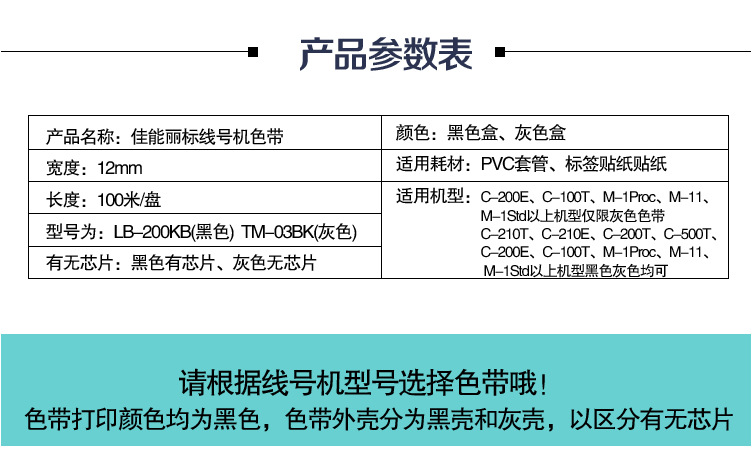 产品参数表

产品名称：佳能丽标线号机色带

宽度：12mm

长度：100米/盘

型号为：LB-200KB(黑色) TM-03BK(灰色)

有无芯片：黑色有芯片、灰色无芯片

颜色：黑色盒、灰色盒

适用耗材：PVC套管、标签贴纸贴纸

适用机型：C-200E、C-100T、M-1Proc、M-11、M-1Std以上机型仅限灰色色带 C-210T、C-210E、C-200T、C-500T、C-200E、C-100T、M-1Proc、M-11、M-1Std以上机型黑色灰色均可

请根据线号机型号选择色带哦！
色带打印颜色均为黑色，色带外壳分为黑壳和灰壳，以区分有无芯片